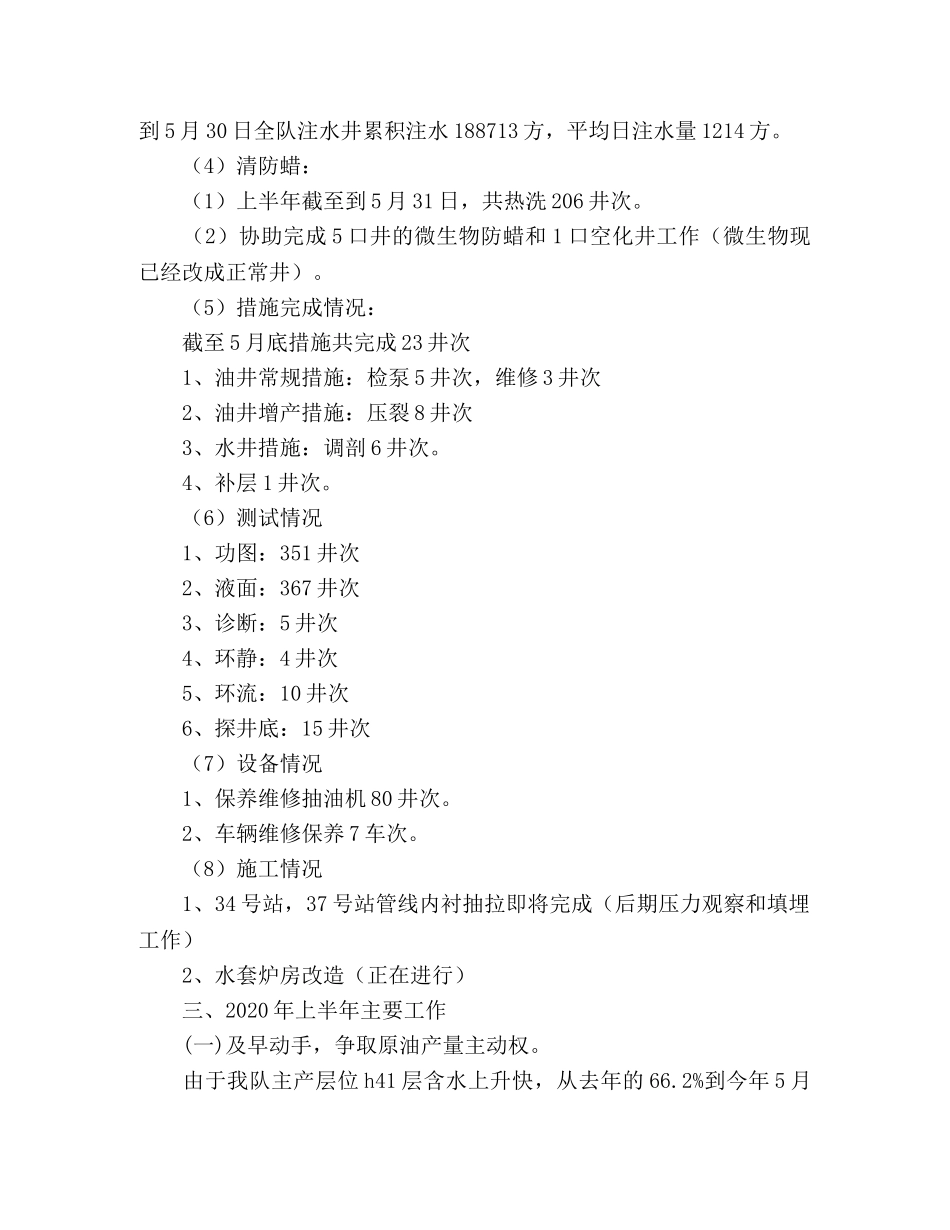 到5月30日全队注水井累积注水188713方，平均日注水量1214方。

（4）清防蜡：

（1）上半年截至到5月31日，共热洗206井次。

（2）协助完成5口井的微生物防蜡和1口空化井工作（微生物现已经改成正常井）。

（5）措施完成情况：

截至5月底措施共完成23井次

1、油井常规措施：检泵5井次，维修3井次

2、油井增产措施：压裂8井次

3、水井措施：调剖6井次。

4、补层1井次。

（6）测试情况

1、功图：351井次

2、液面：367井次

3、诊断：5井次

4、环静：4井次

5、环流：10井次

6、探井底：15井次

（7）设备情况

1、保养维修抽油机80井次。

2、车辆维修保养7车次。

（8）施工情况

1、34号站，37号站管线内衬抽拉即将完成（后期压力观察和填埋工作）

2、水套炉房改造（正在进行）

三、2020年上半年主要工作

(一)及早动手，争取原油产量主动权。

由于我队主产层位h41层含水上升快，从去年的66.2%到今年5月